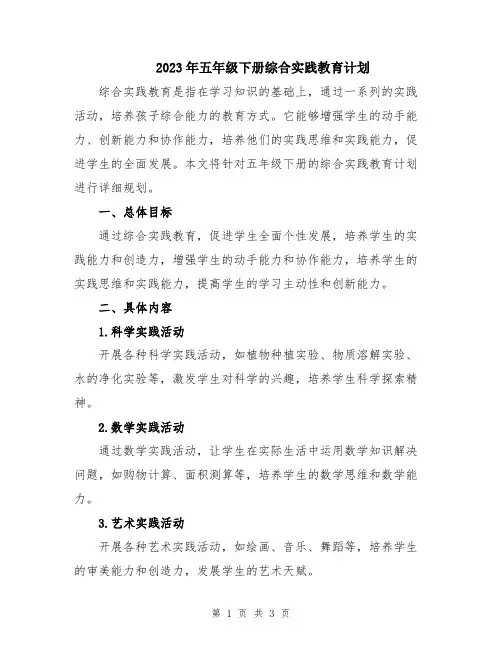 2023年五年级下册综合实践教育计划

综合实践教育是指在学习知识的基础上，通过一系列的实践活动，培养孩子综合能力的教育方式。它能够增强学生的动手能力、创新能力和协作能力，培养他们的实践思维和实践能力，促进学生的全面发展。本文将针对五年级下册的综合实践教育计划进行详细规划。

一、总体目标

通过综合实践教育，促进学生全面个性发展，培养学生的实践能力和创造力，增强学生的动手能力和协作能力，培养学生的实践思维和实践能力，提高学生的学习主动性和创新能力。

二、具体内容

1.科学实践活动

开展各种科学实践活动，如植物种植实验、物质溶解实验、水的净化实验等，激发学生对科学的兴趣，培养学生科学探索精神。

2.数学实践活动

通过数学实践活动，让学生在实际生活中运用数学知识解决问题，如购物计算、面积测算等，培养学生的数学思维和数学能力。

3.艺术实践活动

开展各种艺术实践活动，如绘画、音乐、舞蹈等，培养学生的审美能力和创造力，发展学生的艺术天赋。

第 1 页 共 3 页